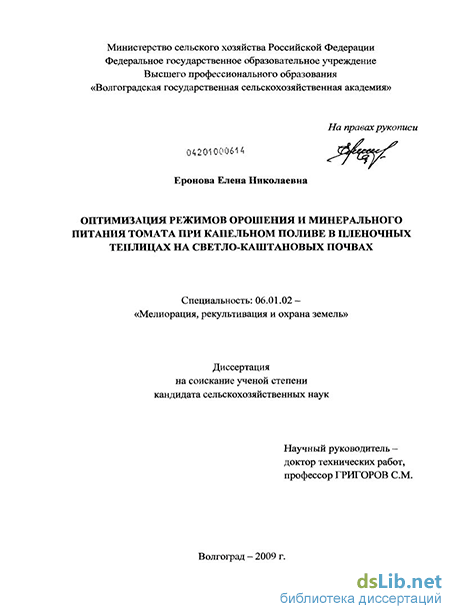 Министерство сельского хозяйства Российской Федерации
Федеральное государственное образовательное учреждение
Высшего профессионального образования
«Волгоградская государственная сельскохозяйственная академия»

На правах рукописи

04201000614

Еронова Елена Николаевна

ОПТИМИЗАЦИЯ РЕЖИМОВ ОРОШЕНИЯ И МИНЕРАЛЬНОГО ПИТАНИЯ ТОМАТА ПРИ КАПЕЛЬНОМ ПОЛИВЕ В ПЛЕНОЧНЫХ ТЕПЛИЦАХ НА СВЕТЛО-КАШТАНОВЫХ ПОЧВАХ

Специальность: 06.01.02 –
«Мелиорация, рекультивация и охрана земель»

Диссертация
на соискание ученой степени
кандидата сельскохозяйственных наук

Научный руководитель –
доктор технических работ,
профессор ГРИГОРОВ С.М.

Волгоград – 2009 г.

dsLib.net
библиотека диссертаций